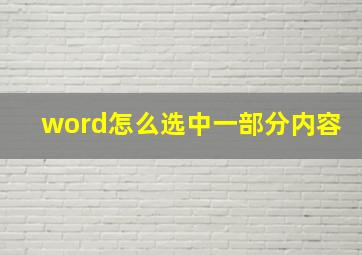 word怎么选中一部分内容